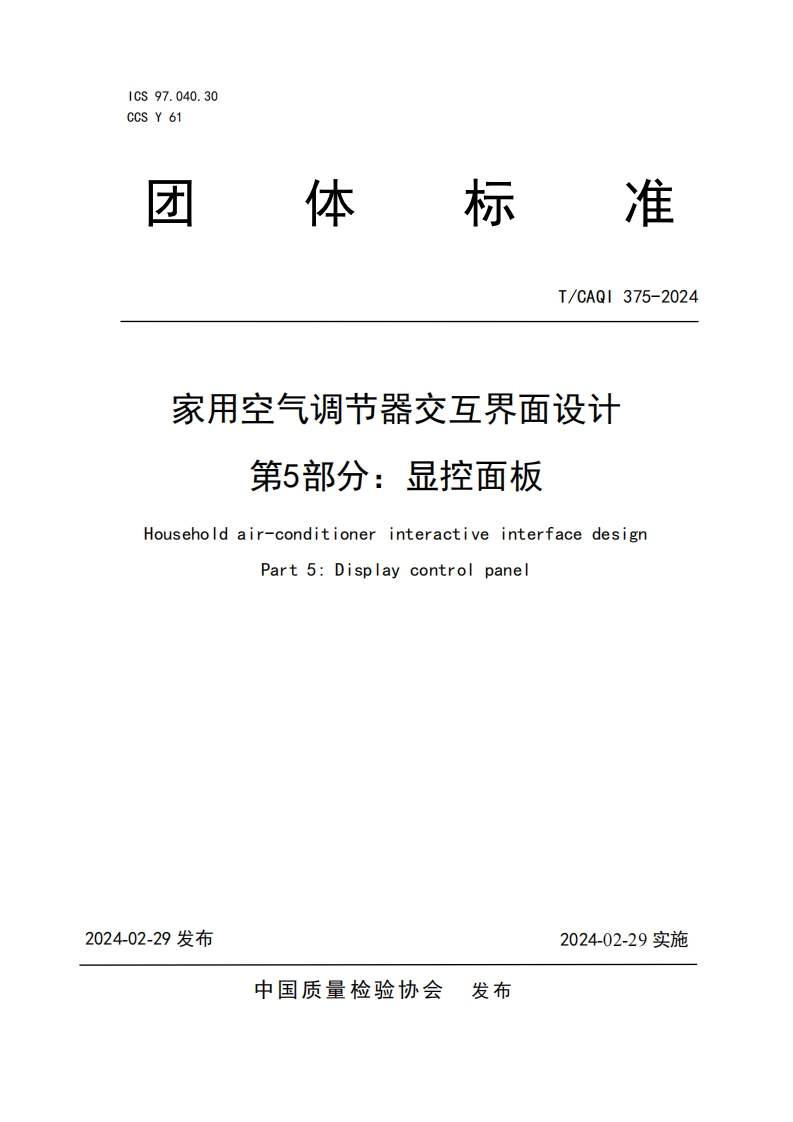 ICS 97.040.30
CCS Y 61

团　体　标　准

T/CAQI 375-2024

家用空气调节器交互界面设计
第5部分：显控面板

Household air-conditioner interactive interface design
Part 5: Display control panel

2024-02-29 发布

2024-02-29 实施

中国质量检验协会　发布